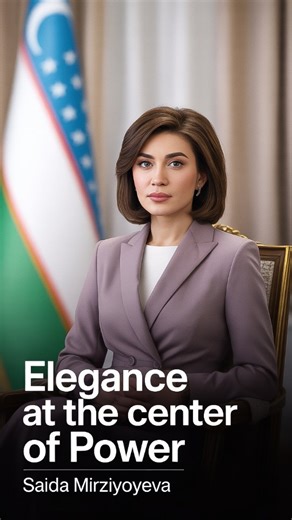 Elegance at the center of Power

Saida Mirziyoyeva